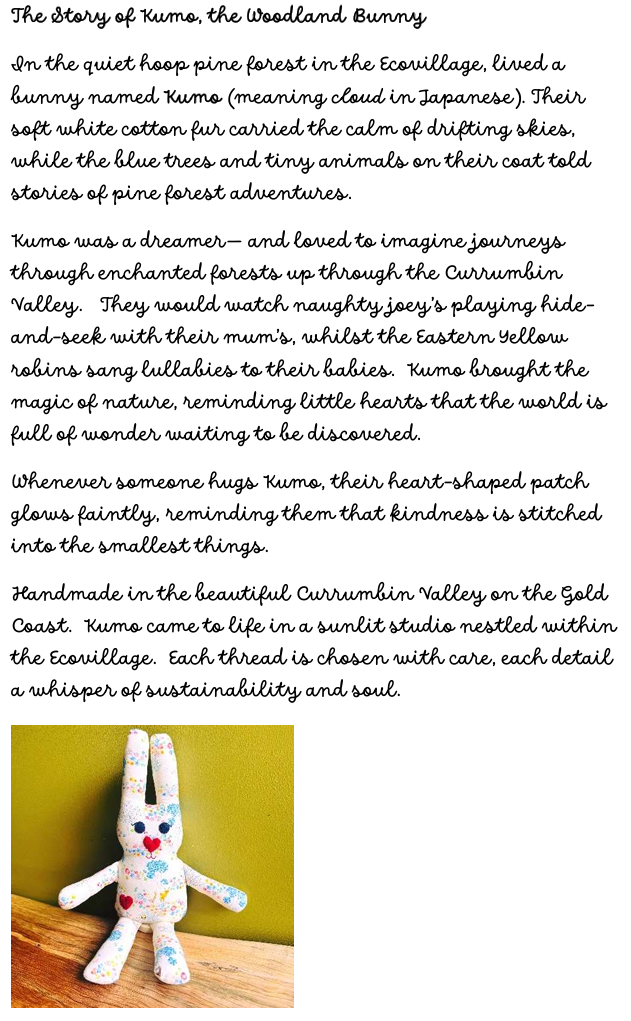 The Story of Kumo, the Woodland Bunny

In the quiet hoop pine forest in the Ecovillage, lived a bunny named Kumo (meaning cloud in Japanese). Their soft white cotton fur carried the calm of drifting skies, while the blue trees and tiny animals on their coat told stories of pine forest adventures.

Kumo was a dreamer— and loved to imagine journeys through enchanted forests up through the Currumbin Valley. They would watch naughty joey's playing hide-and-seek with their mum's, whilst the Eastern Yellow robins sang lullabies to their babies. Kumo brought the magic of nature, reminding little hearts that the world is full of wonder waiting to be discovered.

Whenever someone hugs Kumo, their heart-shaped patch glows faintly, reminding them that kindness is stitched into the smallest things.

Handmade in the beautiful Currumbin Valley on the Gold Coast. Kumo came to life in a sunlit studio nestled within the Ecovillage. Each thread is chosen with care, each detail a whisper of sustainability and soul.